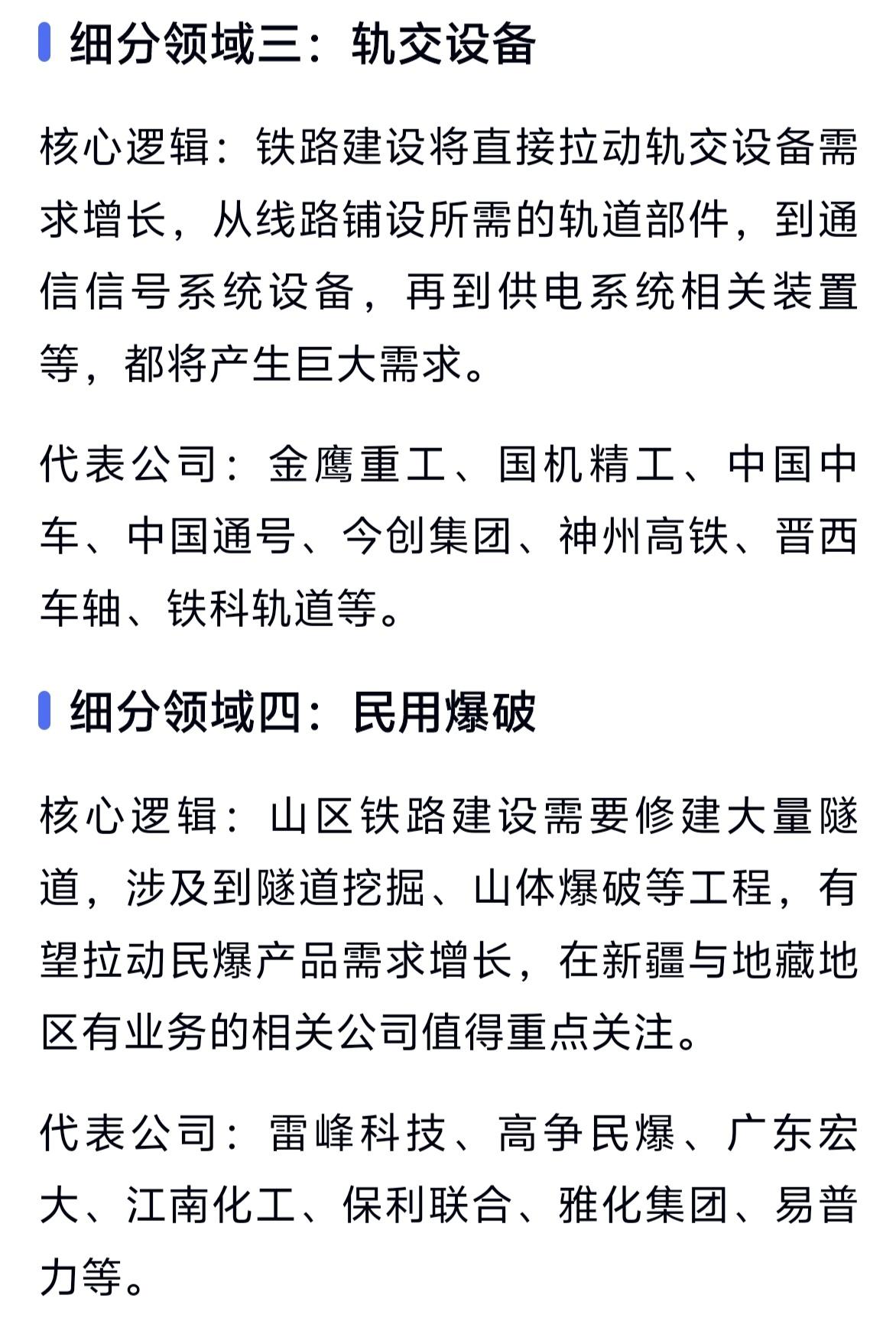 细分领域三：轨交设备

核心逻辑：铁路建设将直接拉动轨交设备需求增长，从线路铺设所需的轨道部件，到通信信号系统设备，再到供电系统相关装置等，都将产生巨大需求。

代表公司：金鹰重工、国机精工、中国中车、中国通号、今创集团、神州高铁、晋西车轴、铁科轨道等。

细分领域四：民用爆破

核心逻辑：山区铁路建设需要修建大量隧道，涉及到隧道挖掘、山体爆破等工程，有望拉动民爆产品需求增长，在新疆与地藏地区有业务的相关公司值得重点关注。

代表公司：雷峰科技、高争民爆、广东宏大、江南化工、保利联合、雅化集团、易普力等。